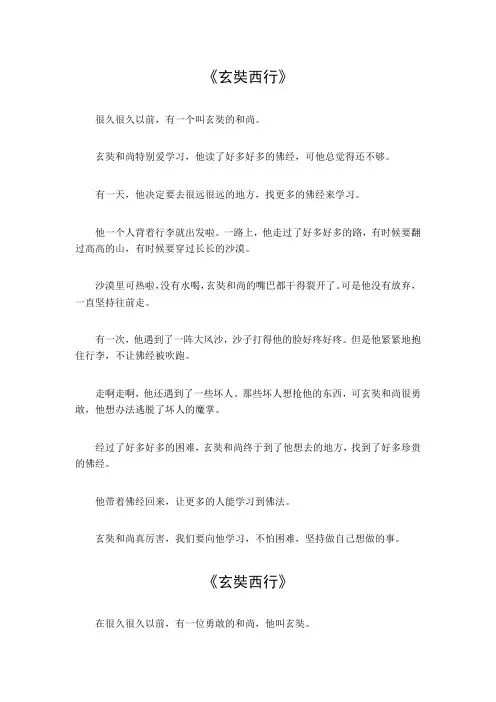 《玄奘西行》

很久很久以前，有一个叫玄奘的和尚。

玄奘和尚特别爱学习，他读了好多好多的佛经，可他总觉得还不够。

有一天，他决定要去很远很远的地方，找更多的佛经来学习。

他一个人背着行李就出发啦。一路上，他走过了好多好多的路，有时候要翻过高高的山，有时候要穿过长长的沙漠。

沙漠里可热啦，没有水喝，玄奘和尚的嘴巴都干得裂开了。可是他没有放弃，一直坚持往前走。

有一次，他遇到了一阵大风沙，沙子打得他的脸好疼好疼。但是他紧紧地抱住行李，不让佛经被吹跑。

走啊走啊，他还遇到了一些坏人。那些坏人想抢他的东西，可玄奘和尚很勇敢，他想办法逃脱了坏人的魔掌。

经过了好多好多的困难，玄奘和尚终于到了他想去的地方，找到了好多珍贵的佛经。

他带着佛经回来，让更多的人能学习到佛法。

玄奘和尚真厉害，我们要向他学习，不怕困难，坚持做自己想做的事。

《玄奘西行》

在很久很久以前，有一位勇敢的和尚，他叫玄奘。